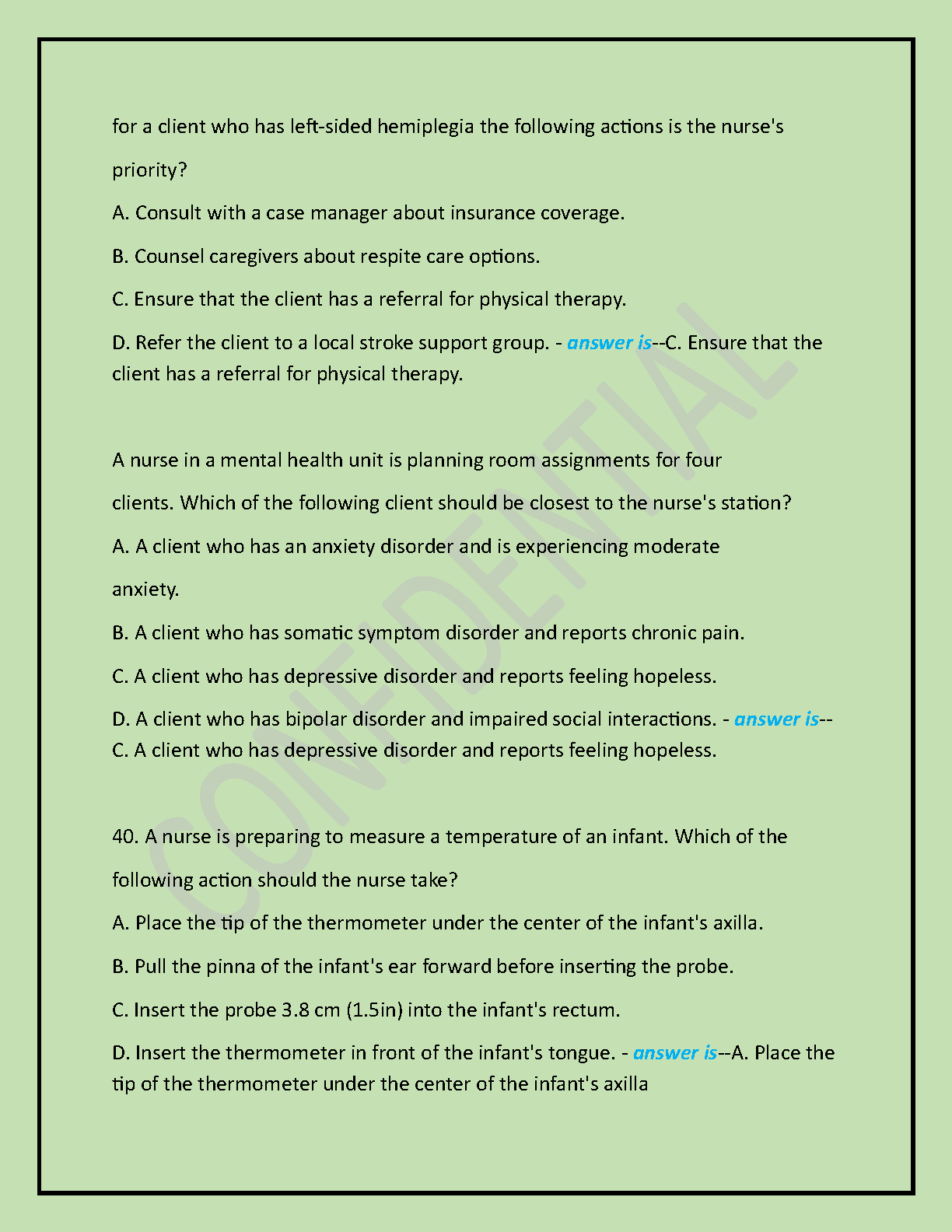 for a client who has left-sided hemiplegia the following actions is the nurse's priority?

A. Consult with a case manager about insurance coverage.

B. Counsel caregivers about respite care options.

C. Ensure that the client has a referral for physical therapy.

D. Refer the client to a local stroke support group. - answer is--C. Ensure that the client has a referral for physical therapy.

A nurse in a mental health unit is planning room assignments for four clients. Which of the following client should be closest to the nurse's station?

A. A client who has an anxiety disorder and is experiencing moderate anxiety.

B. A client who has somatic symptom disorder and reports chronic pain.

C. A client who has depressive disorder and reports feeling hopeless.

D. A client who has bipolar disorder and impaired social interactions. - answer is--C. A client who has depressive disorder and reports feeling hopeless.

40. A nurse is preparing to measure a temperature of an infant. Which of the following action should the nurse take?

A. Place the tip of the thermometer under the center of the infant's axilla.

B. Pull the pinna of the infant's ear forward before inserting the probe.

C. Insert the probe 3.8 cm (1.5in) into the infant's rectum.

D. Insert the thermometer in front of the infant's tongue. - answer is--A. Place the tip of the thermometer under the center of the infant's axilla

CONFIDENTIAL